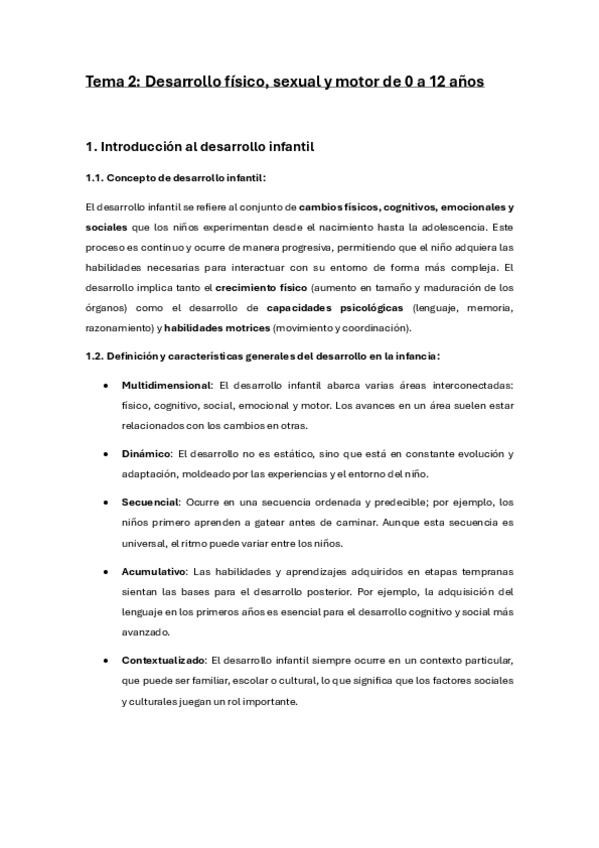 Tema 2: Desarrollo físico, sexual y motor de 0 a 12 años

1. Introducción al desarrollo infantil

1.1. Concepto de desarrollo infantil:

El desarrollo infantil se refiere al conjunto de cambios físicos, cognitivos, emocionales y sociales que los niños experimentan desde el nacimiento hasta la adolescencia. Este proceso es continuo y ocurre de manera progresiva, permitiendo que el niño adquiera las habilidades necesarias para interactuar con su entorno de forma más compleja. El desarrollo implica tanto el crecimiento físico (aumento en tamaño y maduración de los órganos) como el desarrollo de capacidades psicológicas (lenguaje, memoria, razonamiento) y habilidades motrices (movimiento y coordinación).

1.2. Definición y características generales del desarrollo en la infancia:

• Multidimensional: El desarrollo infantil abarca varias áreas interconectadas: físico, cognitivo, social, emocional y motor. Los avances en un área suelen estar relacionados con los cambios en otras.

• Dinámico: El desarrollo no es estático, sino que está en constante evolución y adaptación, moldeado por las experiencias y el entorno del niño.

• Secuencial: Ocurre en una secuencia ordenada y predecible; por ejemplo, los niños primero aprenden a gatear antes de caminar. Aunque esta secuencia es universal, el ritmo puede variar entre los niños.

• Acumulativo: Las habilidades y aprendizajes adquiridos en etapas tempranas sientan las bases para el desarrollo posterior. Por ejemplo, la adquisición del lenguaje en los primeros años es esencial para el desarrollo cognitivo y social más avanzado.

• Contextualizado: El desarrollo infantil siempre ocurre en un contexto particular, que puede ser familiar, escolar o cultural, lo que significa que los factores sociales y culturales juegan un rol importante.